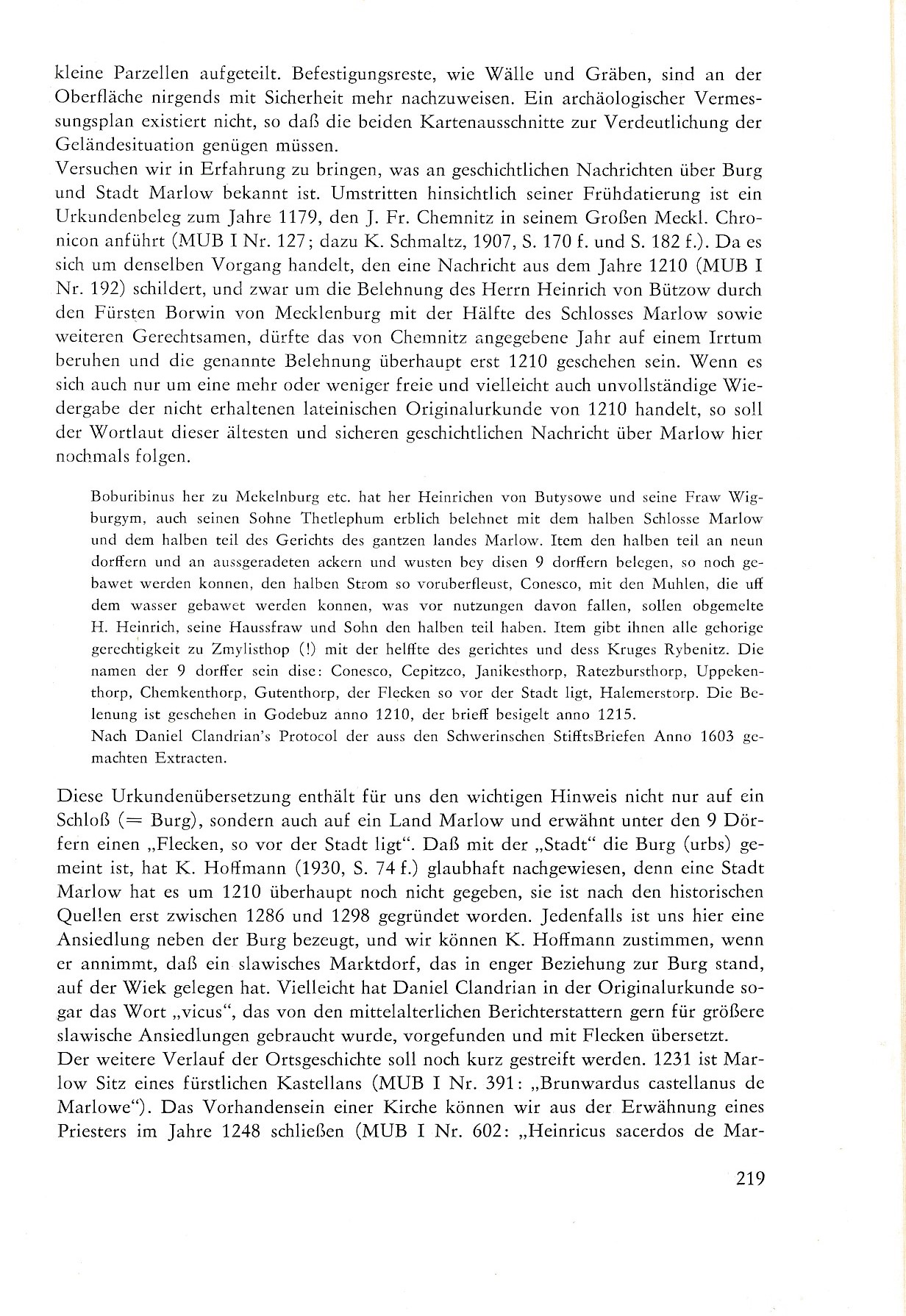 kleine Parzellen aufgeteilt. Befestigungsreste, wie Wälle und Gräben, sind an der Oberfläche nirgends mit Sicherheit mehr nachzuweisen. Ein archäologischer Vermessungsplan existiert nicht, so daß die beiden Kartenausschnitte zur Verdeutlichung der Geländesituation genügen müssen.
Versuchen wir in Erfahrung zu bringen, was an geschichtlichen Nachrichten über Burg und Stadt Marlow bekannt ist. Umstritten hinsichtlich seiner Frühdatierung ist ein Urkundenbeleg zum Jahre 1179, den J. Fr. Chemnitz in seinem Großen Meckl. Chronicon anführt (MUB I Nr. 127; dazu K. Schmaltz, 1907, S. 170 f. und S. 182 f.). Da es sich um denselben Vorgang handelt, den eine Nachricht aus dem Jahre 1210 (MUB I Nr. 192) schildert, und zwar um die Belehnung des Herrn Heinrich von Bützow durch den Fürsten Borwin von Mecklenburg mit der Hälfte des Schlosses Marlow sowie weiteren Gerechtsamen, dürfte das von Chemnitz angegebene Jahr auf einem Irrtum beruhen und die genannte Belehnung überhaupt erst 1210 geschehen sein. Wenn es sich auch nur um eine mehr oder weniger freie und vielleicht auch unvollständige Wiedergabe der nicht erhaltenen lateinischen Originalurkunde von 1210 handelt, so soll der Wortlaut dieser ältesten und sicheren geschichtlichen Nachricht über Marlow hier nochmals folgen.

Boburibinus her zu Mekelnburg etc. hat her Heinrichen von Butysowe und seine Fraw Wigburgym, auch seinen Sohne Thetlephum erblich belehnet mit dem halben Schlosse Marlow und dem halben teil des Gerichts des gantzen landes Marlow. Item den halben teil an neun dorffern und an aussgeradeten ackern und wusten bey disen 9 dorffern belegen, so noch gebawet werden konnen, den halben Strom so voruberfleust, Conesco, mit den Muhlen, die uff dem wasser gebawet werden konnen, was vor nutzungen davon fallen, sollen obgemelte H. Heinrich, seine Haussfraw und Sohn den halben teil haben. Item gibt ihnen alle gehorige gerechtigkeit zu Zmylisthop (!) mit der helffte des gerichtes und dess Kruges Rybenitz. Die namen der 9 dorffer sein dise: Conesco, Cepitzco, Janikesthorp, Ratezbursthorp, Uppekenthorp, Chemkenthorp, Gutenthorp, der Flecken so vor der Stadt ligt, Halemerstorp. Die Belenung ist geschehen in Godebuz anno 1210, der brieff besigelt anno 1215.
Nach Daniel Clandrian's Protocol der auss den Schwerinschen StifftsBriefen Anno 1603 gemachten Extracten.

Diese Urkundenübersetzung enthält für uns den wichtigen Hinweis nicht nur auf ein Schloß (= Burg), sondern auch auf ein Land Marlow und erwähnt unter den 9 Dörfern einen „Flecken, so vor der Stadt ligt“. Daß mit der „Stadt“ die Burg (urbs) gemeint ist, hat K. Hoffmann (1930, S. 74 f.) glaubhaft nachgewiesen, denn eine Stadt Marlow hat es um 1210 überhaupt noch nicht gegeben, sie ist nach den historischen Quellen erst zwischen 1286 und 1298 gegründet worden. Jedenfalls ist uns hier eine Ansiedlung neben der Burg bezeugt, und wir können K. Hoffmann zustimmen, wenn er annimmt, daß ein slawisches Marktdorf, das in enger Beziehung zur Burg stand, auf der Wiek gelegen hat. Vielleicht hat Daniel Clandrian in der Originalurkunde sogar das Wort „vicus“, das von den mittelalterlichen Berichterstattern gern für größere slawische Ansiedlungen gebraucht wurde, vorgefunden und mit Flecken übersetzt.
Der weitere Verlauf der Ortsgeschichte soll noch kurz gestreift werden. 1231 ist Marlow Sitz eines fürstlichen Kastellans (MUB I Nr. 391: „Brunwardus castellanus de Marlowe“). Das Vorhandensein einer Kirche können wir aus der Erwähnung eines Priesters im Jahre 1248 schließen (MUB I Nr. 602: „Heinricus sacerdos de Mar-

219